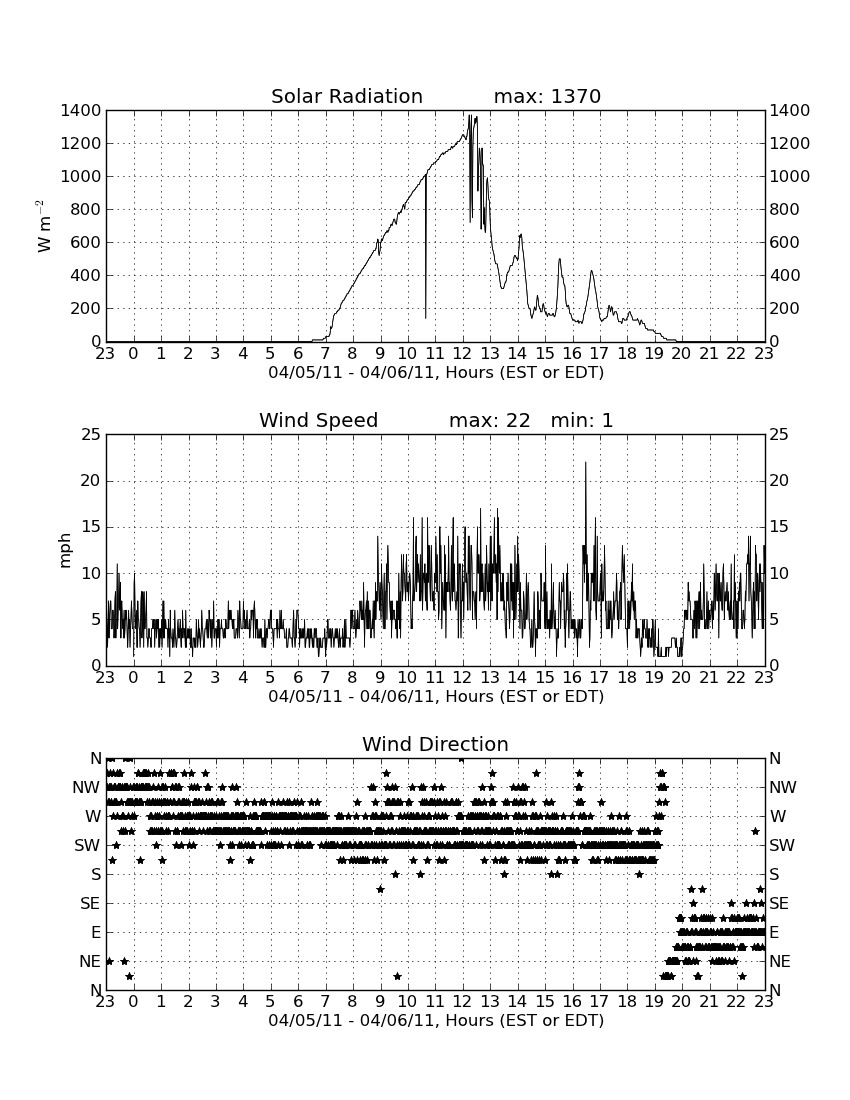 Solar Radiation max: 1370

$W\ m^{-2}$

1400 1200 1000 800 600 400 200 0

1400 1200 1000 800 600 400 200 0

23 0 1 2 3 4 5 6 7 8 9 10 11 12 13 14 15 16 17 18 19 20 21 22 23

04/05/11 - 04/06/11, Hours (EST or EDT)

Wind Speed max: 22 min: 1

mph

25 20 15 10 5 0

25 20 15 10 5 0

23 0 1 2 3 4 5 6 7 8 9 10 11 12 13 14 15 16 17 18 19 20 21 22 23

04/05/11 - 04/06/11, Hours (EST or EDT)

Wind Direction

N NW W SW S SE E NE N

N NW W SW S SE E NE N

23 0 1 2 3 4 5 6 7 8 9 10 11 12 13 14 15 16 17 18 19 20 21 22 23

04/05/11 - 04/06/11, Hours (EST or EDT)